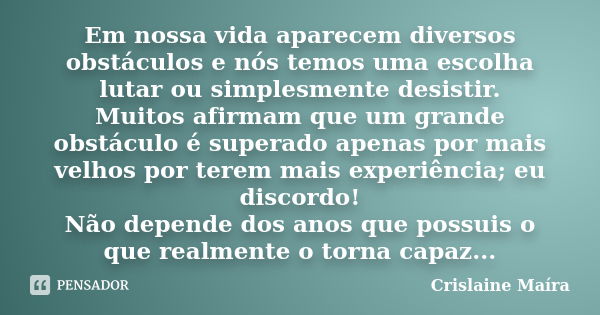 Em nossa vida aparecem diversos obstáculos e nós temos uma escolha lutar ou simplesmente desistir.
Muitos afirmam que um grande obstáculo é superado apenas por mais velhos por terem mais experiência; eu discordo!
Não depende dos anos que possuis o que realmente o torna capaz...

PENSADOR

Crislaine Maíra